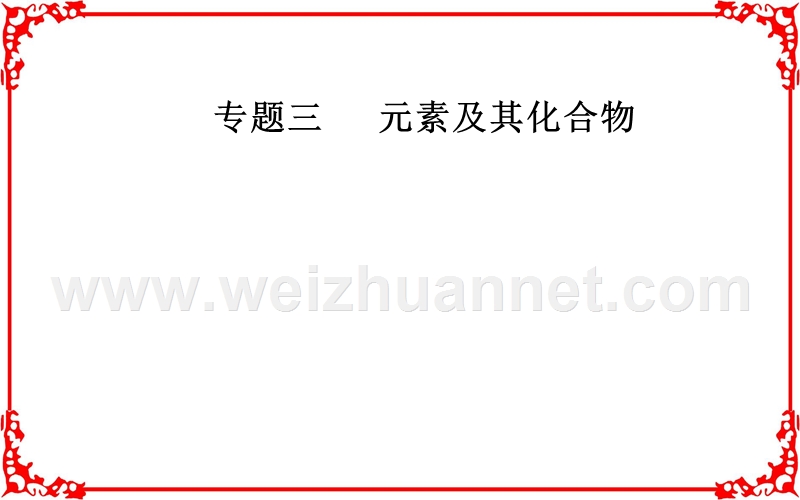 专题三　元素及其化合物

www.weizhuannet.com